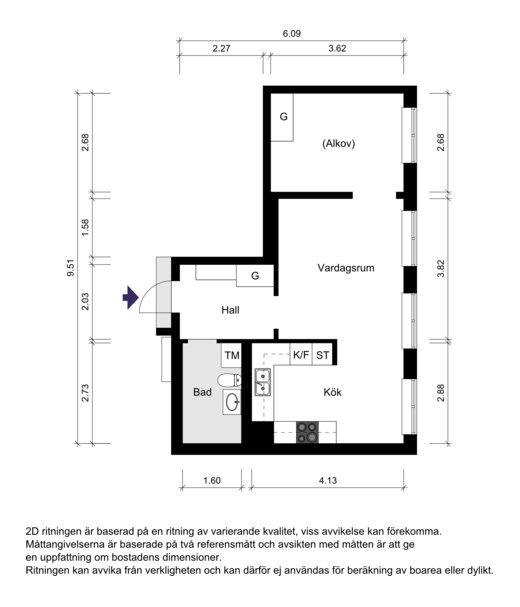 6.09
2.27
3.62

9.51
2.68
1.58
2.03
2.73

2.68
3.82
2.88

G
(Alkov)
Vardagsrum
G
Hall
TM
K/F
ST
Bad
Kök

1.60
4.13

2D ritningen är baserad på en ritning av varierande kvalitet, viss avvikelse kan förekomma.
Måttangivelserna är baserade på två referensmått och avsikten med måtten är att ge en uppfattning om bostadens dimensioner.
Ritningen kan avvika från verkligheten och kan därför ej användas för beräkning av boarea eller dylikt.